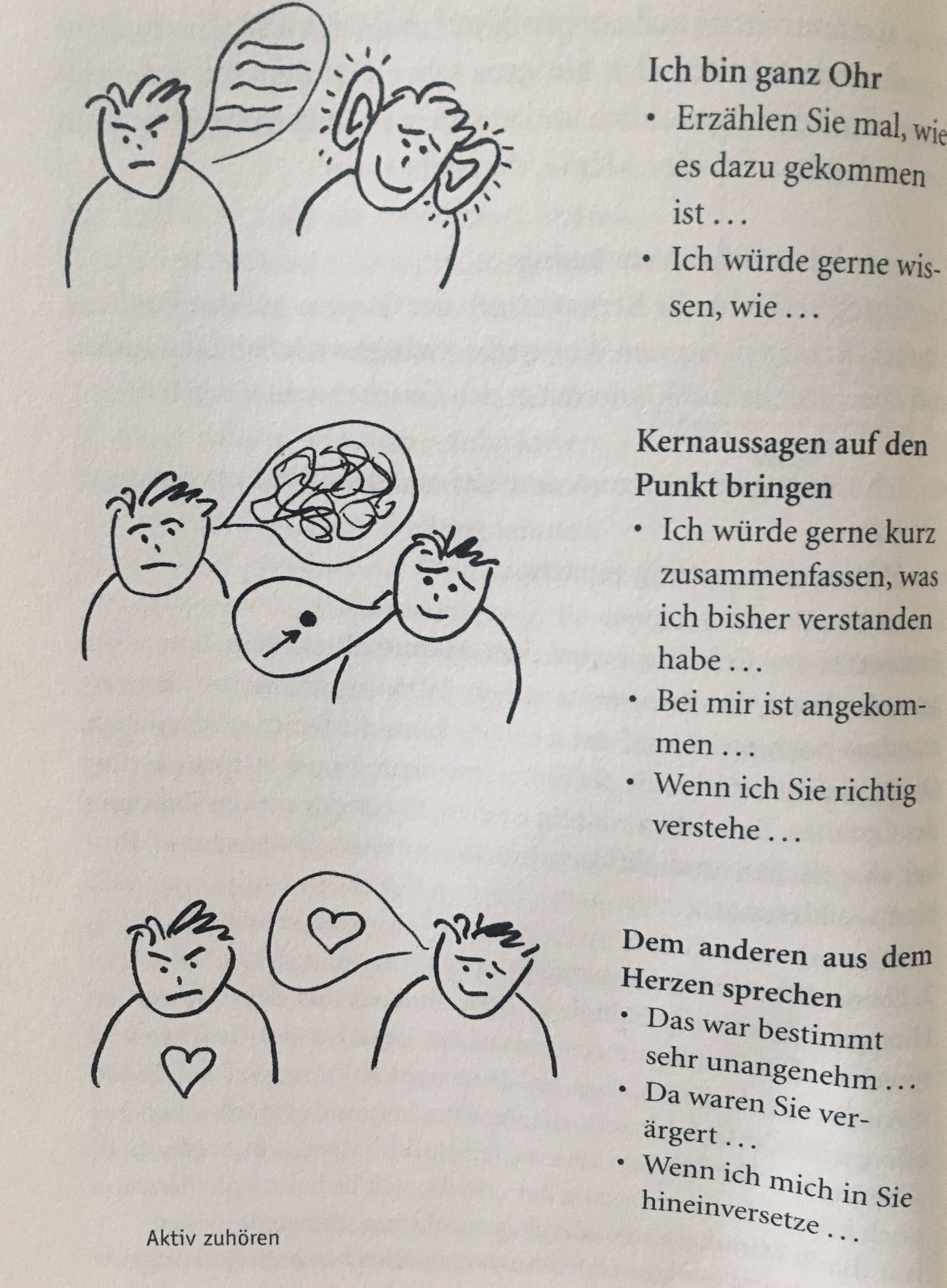 Ich bin ganz Ohr

• Erzählen Sie mal, wie es dazu gekommen ist …
• Ich würde gerne wissen, wie …

Kernaussagen auf den Punkt bringen

• Ich würde gerne kurz zusammenfassen, was ich bisher verstanden habe …
• Bei mir ist angekommen …
• Wenn ich Sie richtig verstehe …

Dem anderen aus dem Herzen sprechen

• Das war bestimmt sehr unangenehm …
• Da waren Sie verärgert …
• Wenn ich mich in Sie hineinversetze …

Aktiv zuhören